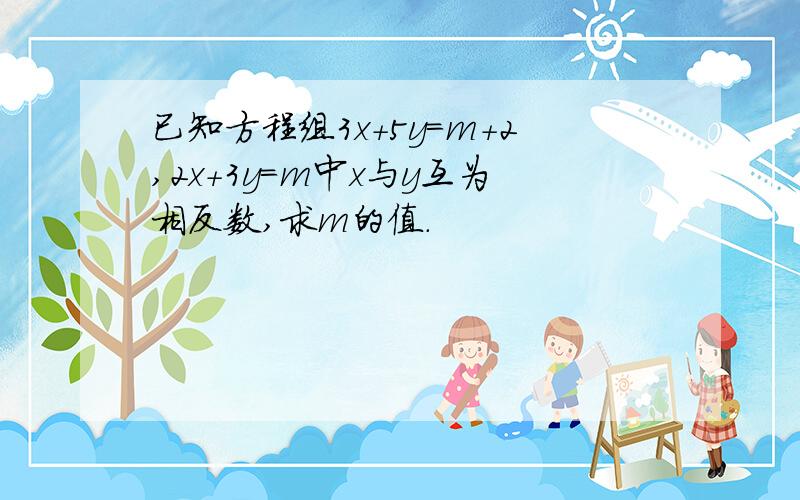 已知方程组$3x+5y=m+2$,$2x+3y=m$中$x$与$y$互为相反数,求$m$的值.